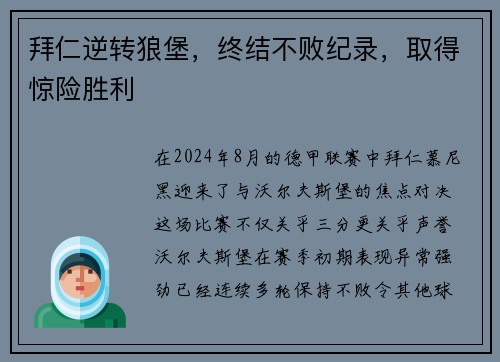 拜仁逆转狼堡，终结不败纪录，取得惊险胜利

在2024年8月的德甲联赛中拜仁慕尼黑迎来了与沃尔夫斯堡的焦点对决这场比赛不仅关乎三分更关乎声誉沃尔夫斯堡在赛季初期表现异常强劲已经连续多轮保持不败令其他球